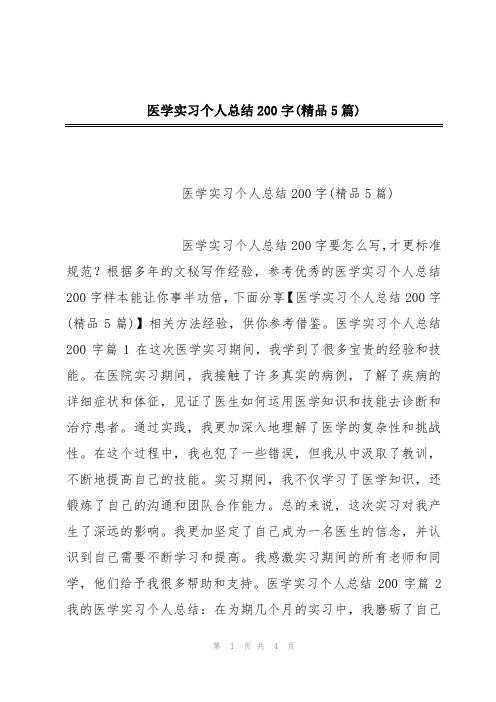 医学实习个人总结 200 字(精品 5 篇)

医学实习个人总结 200 字(精品 5 篇)

医学实习个人总结 200 字要怎么写,才更标准规范？根据多年的文秘写作经验，参考优秀的医学实习个人总结 200 字样本能让你事半功倍，下面分享【医学实习个人总结 200 字(精品 5 篇)】相关方法经验，供你参考借鉴。医学实习个人总结 200 字篇 1 在这次医学实习期间，我学到了很多宝贵的经验和技能。在医院实习期间，我接触了许多真实的病例，了解了疾病的详细症状和体征，见证了医生如何运用医学知识和技能去诊断和治疗患者。通过实践，我更加深入地理解了医学的复杂性和挑战性。在这个过程中，我也犯了一些错误，但我从中汲取了教训，不断地提高自己的技能。实习期间，我不仅学习了医学知识，还锻炼了自己的沟通和团队合作能力。总的来说，这次实习对我产生了深远的影响。我更加坚定了自己成为一名医生的信念，并认识到自己需要不断学习和提高。我感激实习期间的所有老师和同学，他们给予我很多帮助和支持。医学实习个人总结 200 字篇 2 我的医学实习个人总结：在为期几个月的实习中，我磨砺了自己

第 1 页 共 4 页